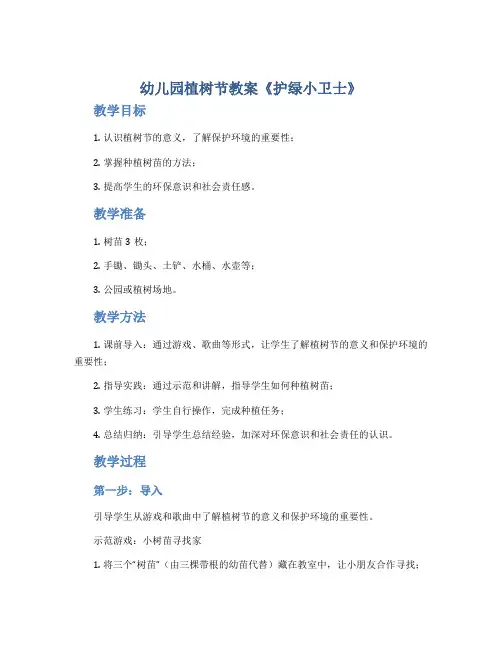 幼儿园植树节教案《护绿小卫士》

教学目标

1. 认识植树节的意义，了解保护环境的重要性；

2. 掌握种植树苗的方法；

3. 提高学生的环保意识和社会责任感。

教学准备

1. 树苗 3 枚；

2. 手锄、锄头、土铲、水桶、水壶等；

3. 公园或植树场地。

教学方法

1. 课前导入：通过游戏、歌曲等形式，让学生了解植树节的意义和保护环境的重要性；

2. 指导实践：通过示范和讲解，指导学生如何种植树苗；

3. 学生练习：学生自行操作，完成种植任务；

4. 总结归纳：引导学生总结经验，加深对环保意识和社会责任的认识。

教学过程

第一步：导入

引导学生从游戏和歌曲中了解植树节的意义和保护环境的重要性。

示范游戏：小树苗寻找家

1. 将三个“树苗”（由三棵带根的幼苗代替）藏在教室中，让小朋友合作寻找；